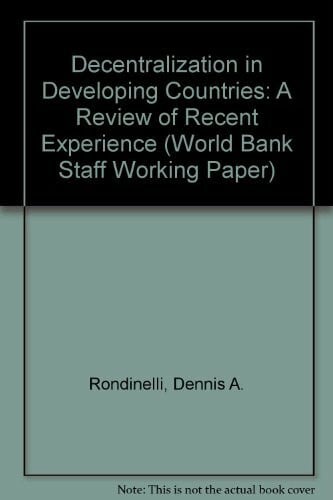 Decentralization in Developing Countries: A Review of Recent Experience (World Bank Staff Working Paper)

Rondinelli, Dennis A.

Note: This is not the actual book cover